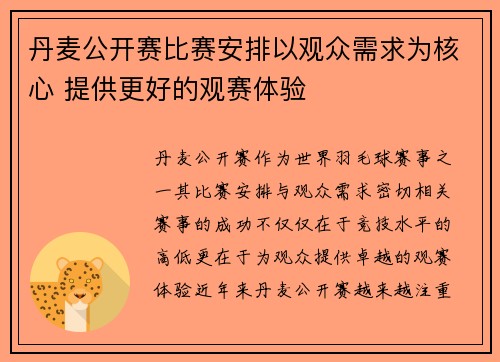 丹麦公开赛比赛安排以观众需求为核心 提供更好的观赛体验

丹麦公开赛作为世界羽毛球赛事之一其比赛安排与观众需求密切相关赛事的成功不仅仅在于竞技水平的高低更在于为观众提供卓越的观赛体验近年来丹麦公开赛越来越注重